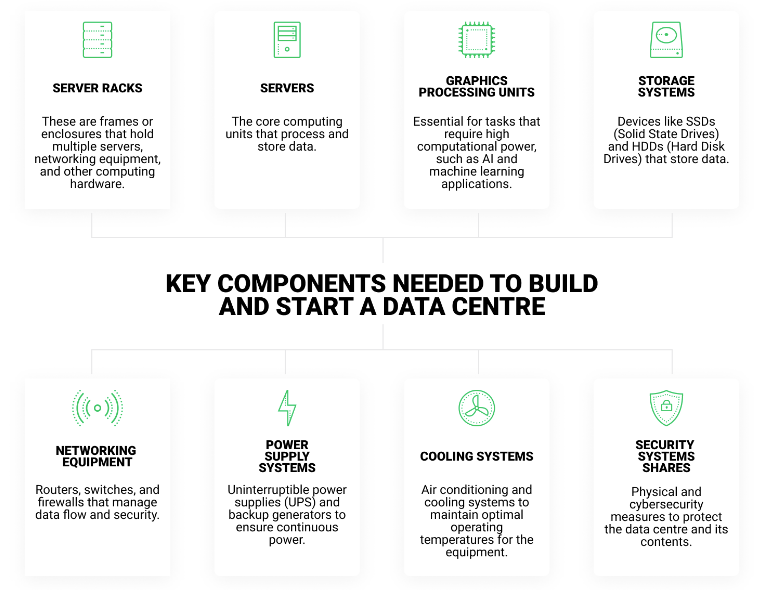 SERVER RACKS

These are frames or enclosures that hold multiple servers, networking equipment, and other computing hardware.

SERVERS

The core computing units that process and store data.

GRAPHICS PROCESSING UNITS

Essential for tasks that require high computational power, such as AI and machine learning applications.

STORAGE SYSTEMS

Devices like SSDs (Solid State Drives) and HDDs (Hard Disk Drives) that store data.

KEY COMPONENTS NEEDED TO BUILD AND START A DATA CENTRE

NETWORKING EQUIPMENT

Routers, switches, and firewalls that manage data flow and security.

POWER SUPPLY SYSTEMS

Uninterruptible power supplies (UPS) and backup generators to ensure continuous power.

COOLING SYSTEMS

Air conditioning and cooling systems to maintain optimal operating temperatures for the equipment.

SECURITY SYSTEMS SHARES

Physical and cybersecurity measures to protect the data centre and its contents.